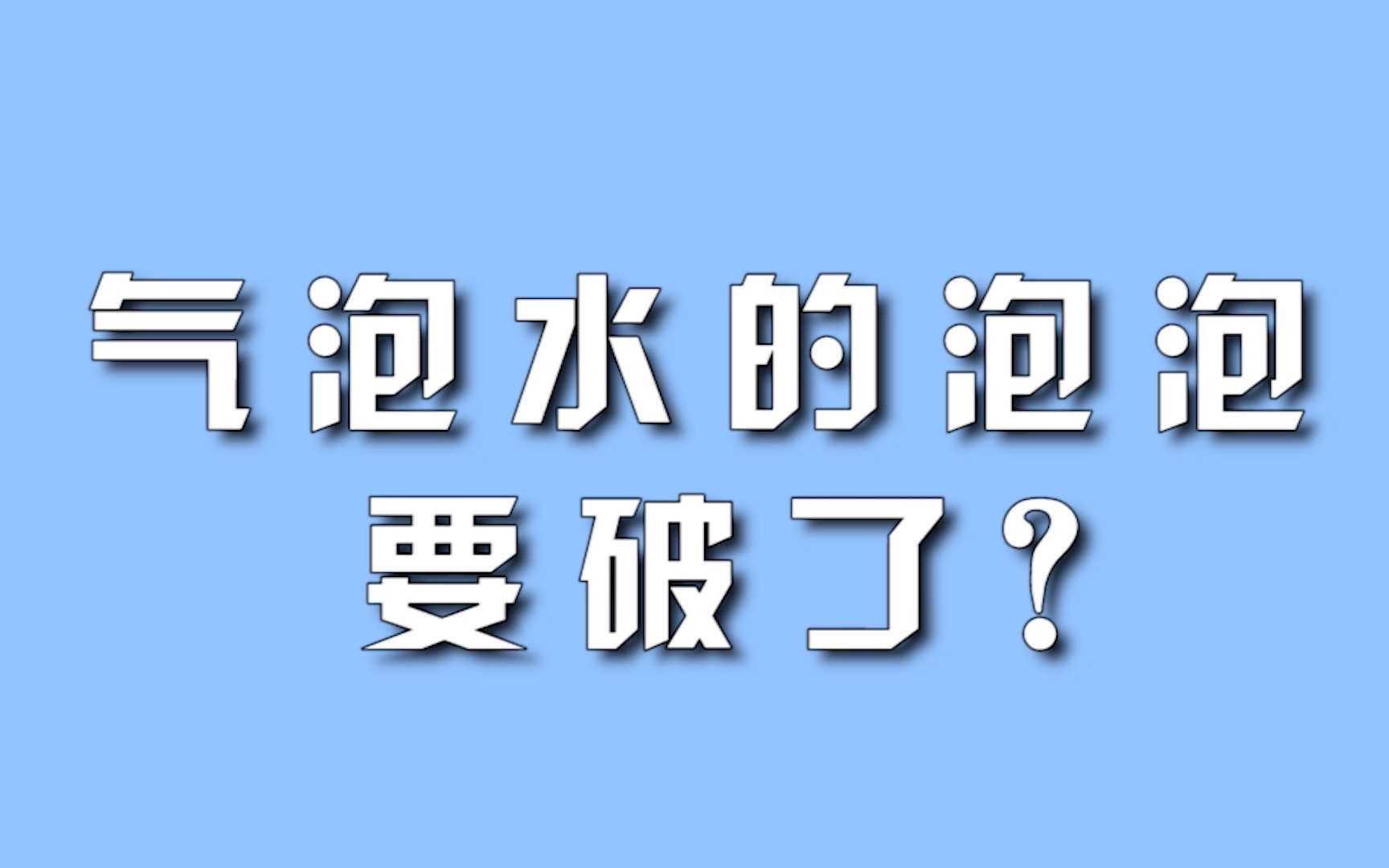 气泡水的泡泡
要破了？